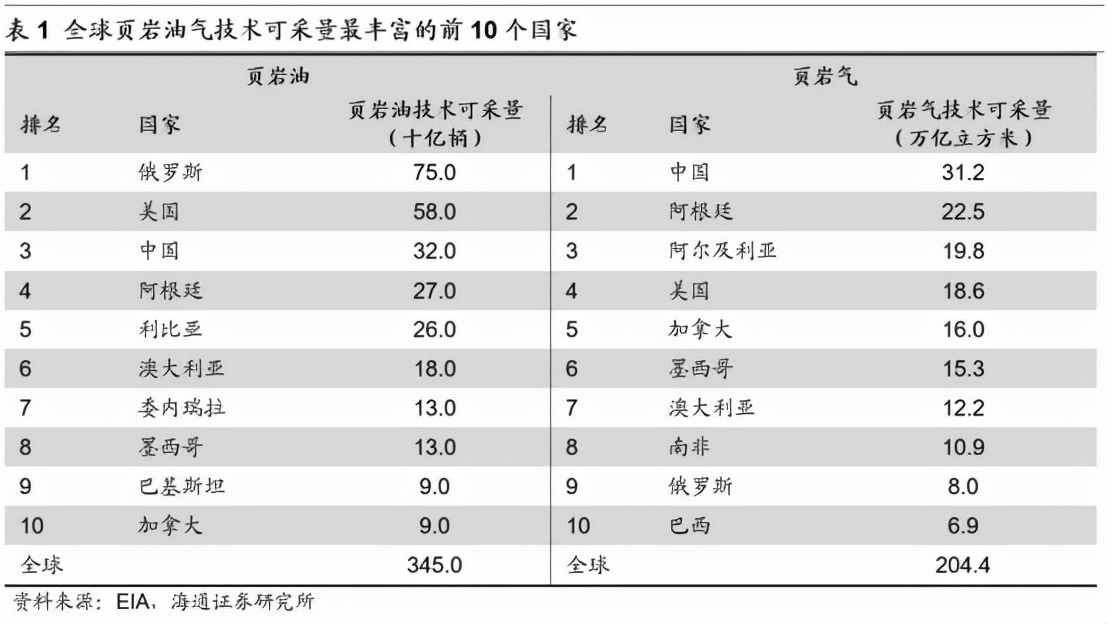 表 1 全球页岩油气技术可采量最丰富的前 10 个国家

| 页岩油 | | | 页岩气 | | |
|---|---|---|---|---|---|
| 排名 | 国家 | 页岩油技术可采量（十亿桶） | 排名 | 国家 | 页岩气技术可采量（万亿立方米） |
| 1 | 俄罗斯 | 75.0 | 1 | 中国 | 31.2 |
| 2 | 美国 | 58.0 | 2 | 阿根廷 | 22.5 |
| 3 | 中国 | 32.0 | 3 | 阿尔及利亚 | 19.8 |
| 4 | 阿根廷 | 27.0 | 4 | 美国 | 18.6 |
| 5 | 利比亚 | 26.0 | 5 | 加拿大 | 16.0 |
| 6 | 澳大利亚 | 18.0 | 6 | 墨西哥 | 15.3 |
| 7 | 委内瑞拉 | 13.0 | 7 | 澳大利亚 | 12.2 |
| 8 | 墨西哥 | 13.0 | 8 | 南非 | 10.9 |
| 9 | 巴基斯坦 | 9.0 | 9 | 俄罗斯 | 8.0 |
| 10 | 加拿大 | 9.0 | 10 | 巴西 | 6.9 |
| 全球 | | 345.0 | 全球 | | 204.4 |

资料来源：EIA，海通证券研究所